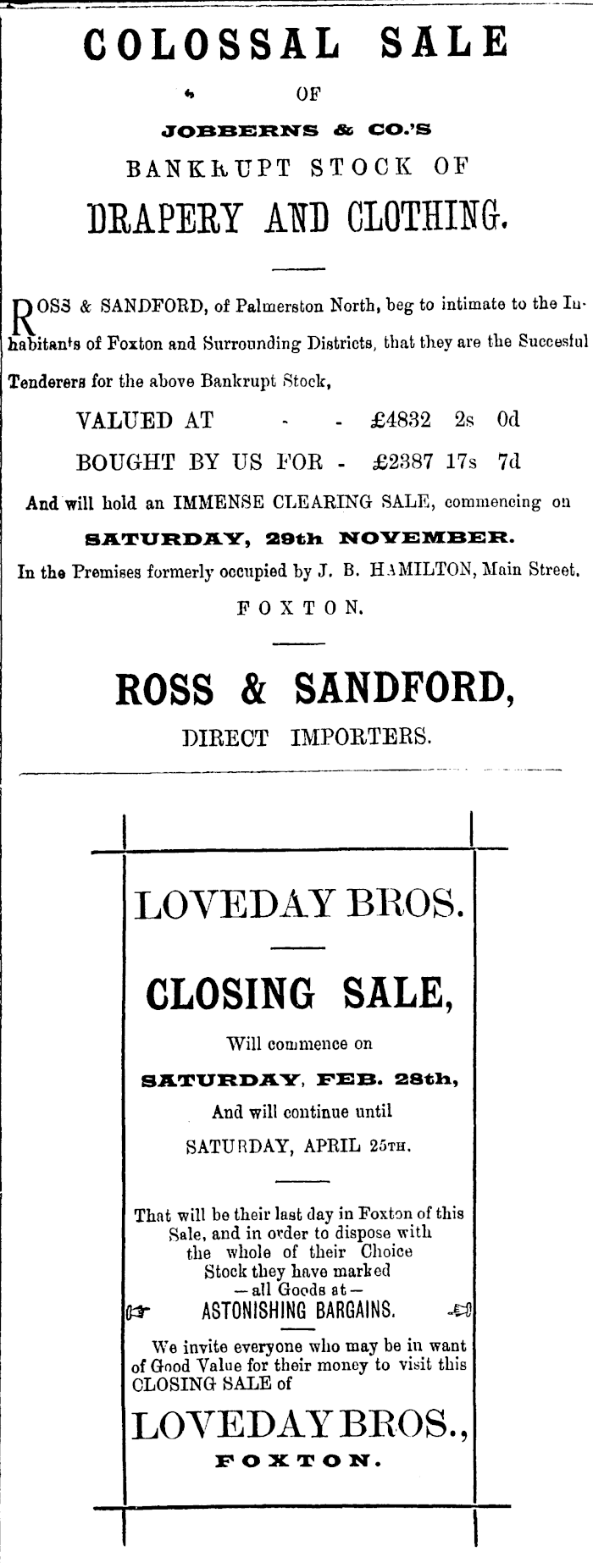 COLOSSAL SALE

OF

JOBBERNS & CO.'S

BANKRUPT STOCK OF

DRAPERY AND CLOTHING.

ROSS & SANDFORD, of Palmerston North, beg to intimate to the Inhabitants of Foxton and Surrounding Districts, that they are the Succesful Tenderers for the above Bankrupt Stock,

VALUED AT - - £4832 2s 0d

BOUGHT BY US FOR - £2387 17s 7d

And will hold an IMMENSE CLEARING SALE, commencing on

SATURDAY, 29th NOVEMBER.

In the Premises formerly occupied by J. B. HAMILTON, Main Street.

FOXTON.

ROSS & SANDFORD,

DIRECT IMPORTERS.

LOVEDAY BROS.

CLOSING SALE,

Will commence on

SATURDAY, FEB. 28th,

And will continue until

SATURDAY, APRIL 25TH.

That will be their last day in Foxton of this Sale, and in order to dispose with the whole of their Choice Stock they have marked —all Goods at—

ASTONISHING BARGAINS.

We invite everyone who may be in want of Good Value for their money to visit this CLOSING SALE of

LOVEDAY BROS.,

FOXTON.